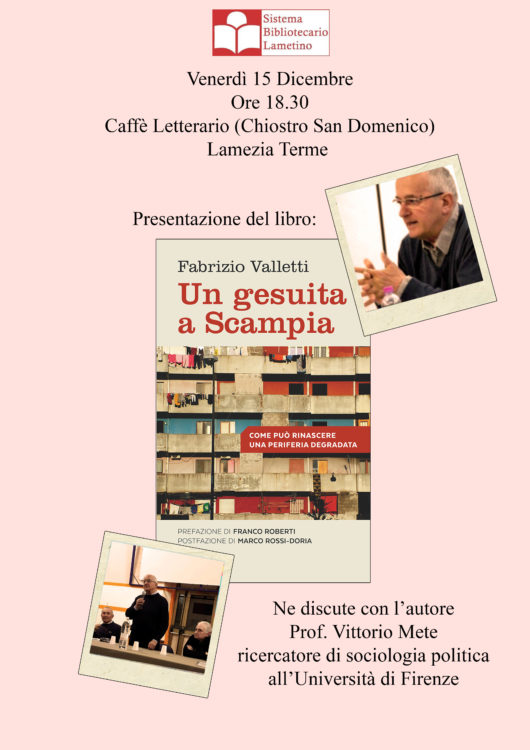 Sistema Bibliotecario Lametino

Venerdì 15 Dicembre
Ore 18.30
Caffè Letterario (Chiostro San Domenico)
Lamezia Terme

Presentazione del libro:

Fabrizio Valletti

Un gesuita a Scampia

COME PUÒ RINASCERE UNA PERIFERIA DEGRADATA

PREFAZIONE DI FRANCO ROBERTI
POSTFAZIONE DI MARCO ROSSI-DORIA

Ne discute con l'autore
Prof. Vittorio Mete
ricercatore di sociologia politica
all'Università di Firenze